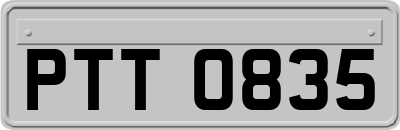 PTT 0835